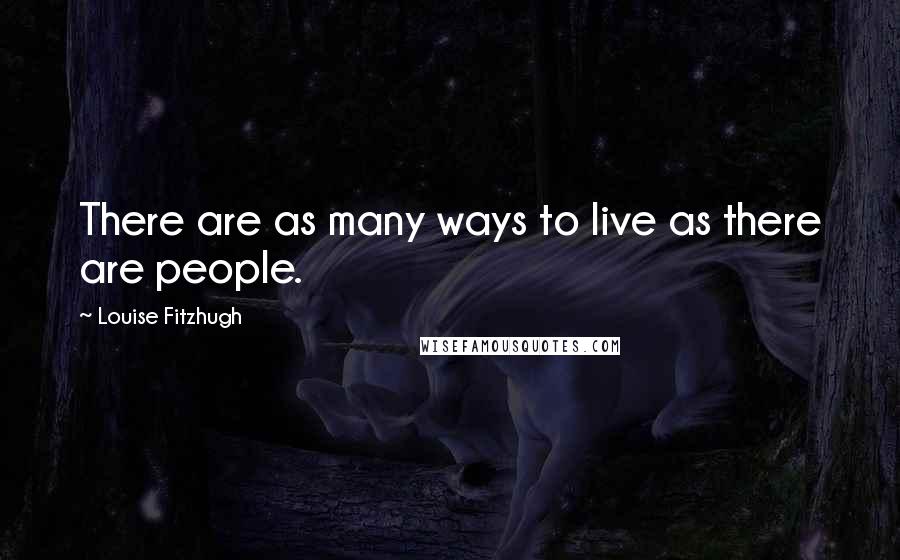 There are as many ways to live as there are people.

~ Louise Fitzhugh

WISEFAMOUSQUOTES.COM